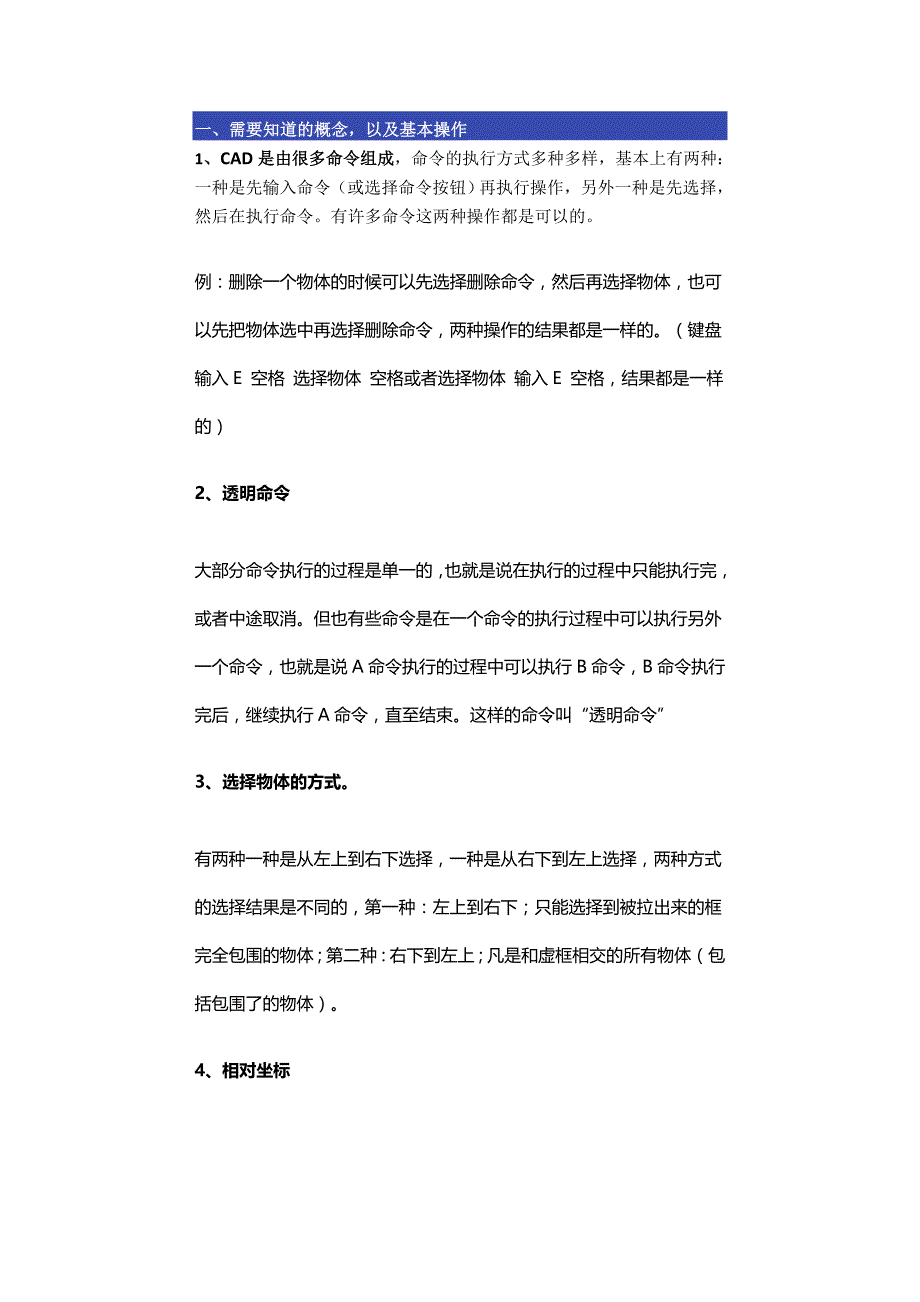 一、需要知道的概念，以及基本操作

1、CAD 是由很多命令组成，命令的执行方式多种多样，基本上有两种：一种是先输入命令（或选择命令按钮）再执行操作，另外一种是先选择，然后在执行命令。有许多命令这两种操作都是可以的。

例：删除一个物体的时候可以先选择删除命令，然后再选择物体，也可以先把物体选中再选择删除命令，两种操作的结果都是一样的。（键盘输入 E 空格 选择物体 空格或者选择物体 输入 E 空格，结果都是一样的）

2、透明命令

大部分命令执行的过程是单一的，也就是说在执行的过程中只能执行完，或者中途取消。但也有些命令是在一个命令的执行过程中可以执行另外一个命令，也就是说 A 命令执行的过程中可以执行 B 命令，B 命令执行完后，继续执行 A 命令，直至结束。这样的命令叫“透明命令”

3、选择物体的方式。

有两种一种是从左上到右下选择，一种是从右下到左上选择，两种方式的选择结果是不同的，第一种：左上到右下；只能选择到被拉出来的框完全包围的物体；第二种：右下到左上；凡是和虚框相交的所有物体（包括包围了的物体）。

4、相对坐标